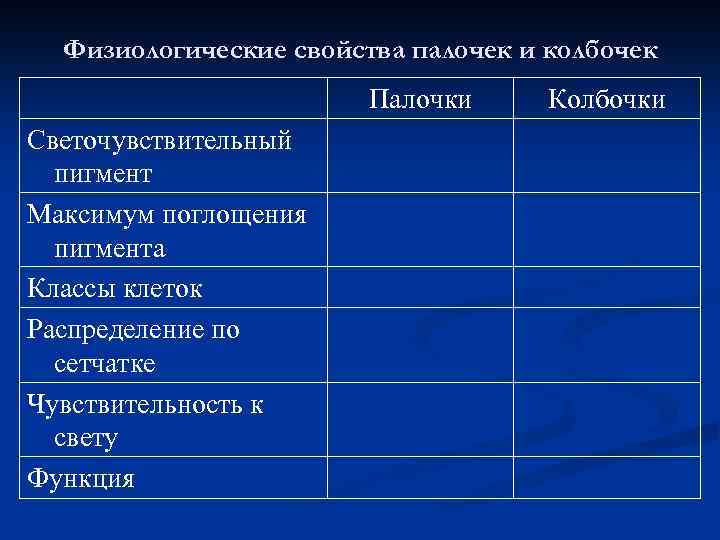 Физиологические свойства палочек и колбочек

| | Палочки | Колбочки |
|---|---|---|
| Светочувствительный пигмент | | |
| Максимум поглощения пигмента | | |
| Классы клеток | | |
| Распределение по сетчатке | | |
| Чувствительность к свету | | |
| Функция | | |